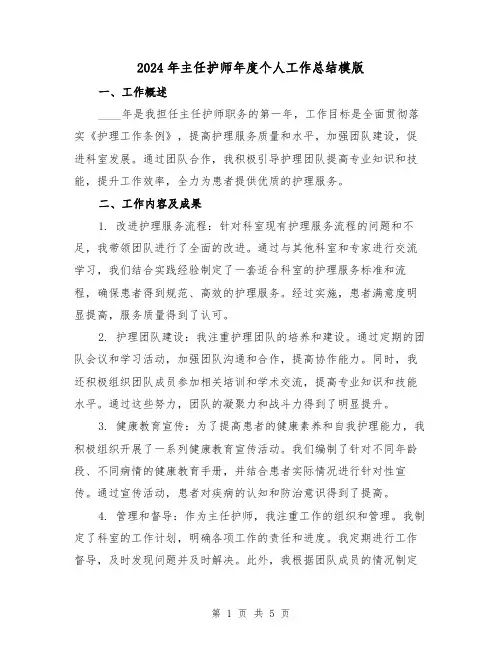 2024年主任护师年度个人工作总结模版

一、工作概述

____年是我担任主任护师职务的第一年，工作目标是全面贯彻落实《护理工作条例》，提高护理服务质量和水平，加强团队建设，促进科室发展。通过团队合作，我积极引导护理团队提高专业知识和技能，提升工作效率，全力为患者提供优质的护理服务。

二、工作内容及成果

1. 改进护理服务流程：针对科室现有护理服务流程的问题和不足，我带领团队进行了全面的改进。通过与其他科室和专家进行交流学习，我们结合实践经验制定了一套适合科室的护理服务标准和流程，确保患者得到规范、高效的护理服务。经过实施，患者满意度明显提高，服务质量得到了认可。

2. 护理团队建设：我注重护理团队的培养和建设。通过定期的团队会议和学习活动，加强团队沟通和合作，提高协作能力。同时，我还积极组织团队成员参加相关培训和学术交流，提高专业知识和技能水平。通过这些努力，团队的凝聚力和战斗力得到了明显提升。

3. 健康教育宣传：为了提高患者的健康素养和自我护理能力，我积极组织开展了一系列健康教育宣传活动。我们编制了针对不同年龄段、不同病情的健康教育手册，并结合患者实际情况进行针对性宣传。通过宣传活动，患者对疾病的认知和防治意识得到了提高。

4. 管理和督导：作为主任护师，我注重工作的组织和管理。我制定了科室的工作计划，明确各项工作的责任和进度。我定期进行工作督导，及时发现问题并及时解决。此外，我根据团队成员的情况制定

第 1 页 共 5 页